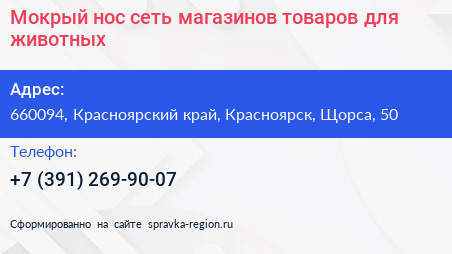 Мокрый нос сеть магазинов товаров для животных

Адрес:
660094, Красноярский край, Красноярск, Щорса, 50

Телефон:
+7 (391) 269-90-07

Сформированно на сайте spravka-region.ru